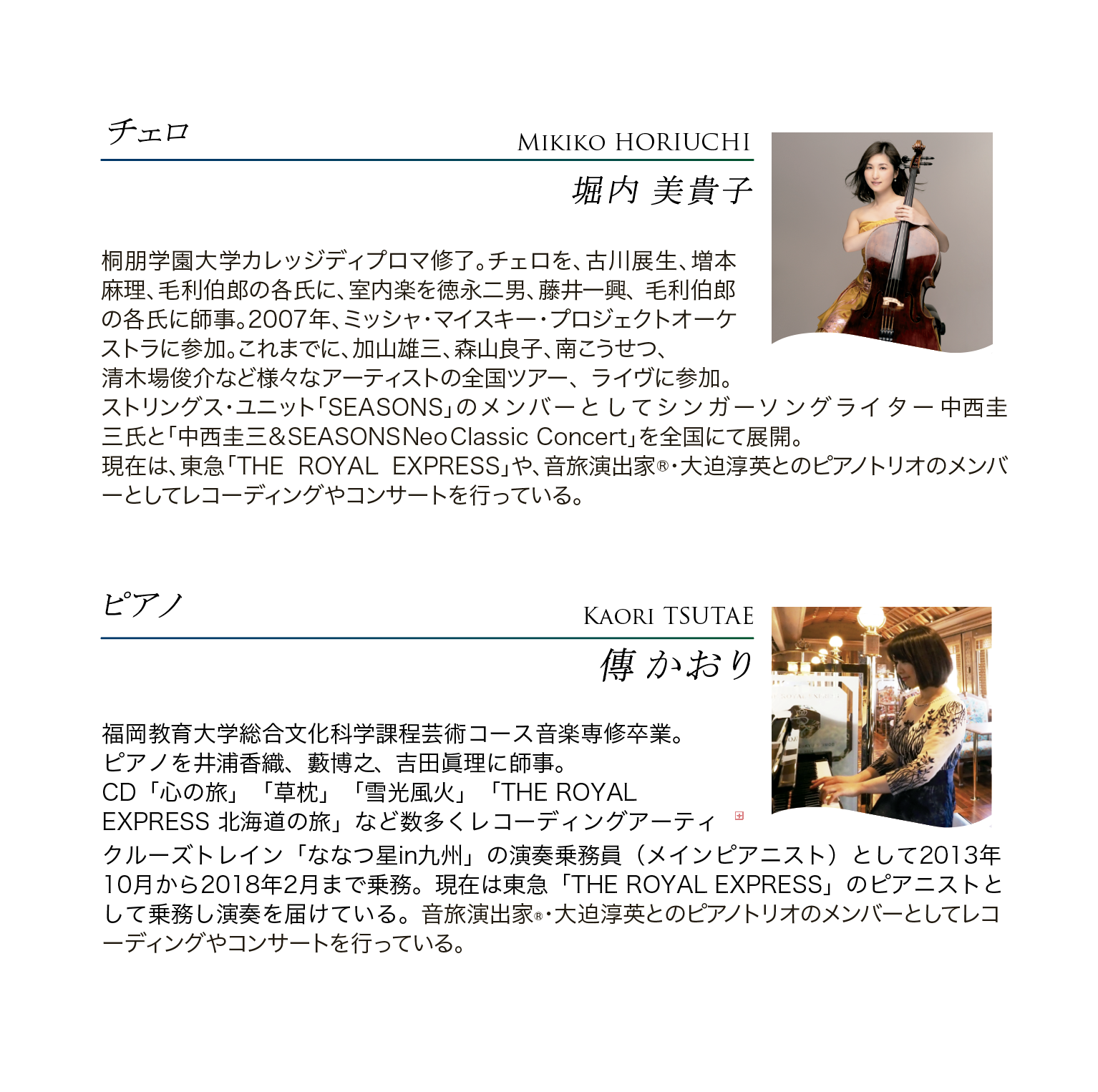 チェロ

MIKIKO HORIUCHI

堀内 美貴子

桐朋学園大学カレッジディプロマ修了。チェロを、古川展生、増本麻理、毛利伯郎の各氏に、室内楽を徳永二男、藤井一興、毛利伯郎の各氏に師事。2007年、ミッシャ・マイスキー・プロジェクトオーケストラに参加。これまでに、加山雄三、森山良子、南こうせつ、清木場俊介など様々なアーティストの全国ツアー、ライヴに参加。ストリングス・ユニット「SEASONS」のメンバーとしてシンガーソングライター中西圭三氏と「中西圭三&SEASONS Neo Classic Concert」を全国にて展開。
現在は、東急「THE ROYAL EXPRESS」や、音旅演出家®・大迫淳英とのピアノトリオのメンバーとしてレコーディングやコンサートを行っている。

ピアノ

KAORI TSUTAE

傳 かおり

福岡教育大学総合文化科学課程芸術コース音楽専修卒業。
ピアノを井浦香織、藪博之、吉田眞理に師事。
CD「心の旅」「草枕」「雪光風火」「THE ROYAL EXPRESS 北海道の旅」など数多くレコーディングアーティ
クルーズトレイン「ななつ星in九州」の演奏乗務員（メインピアニスト）として2013年10月から2018年2月まで乗務。現在は東急「THE ROYAL EXPRESS」のピアニストとして乗務し演奏を届けている。音旅演出家®・大迫淳英とのピアノトリオのメンバーとしてレコーディングやコンサートを行っている。